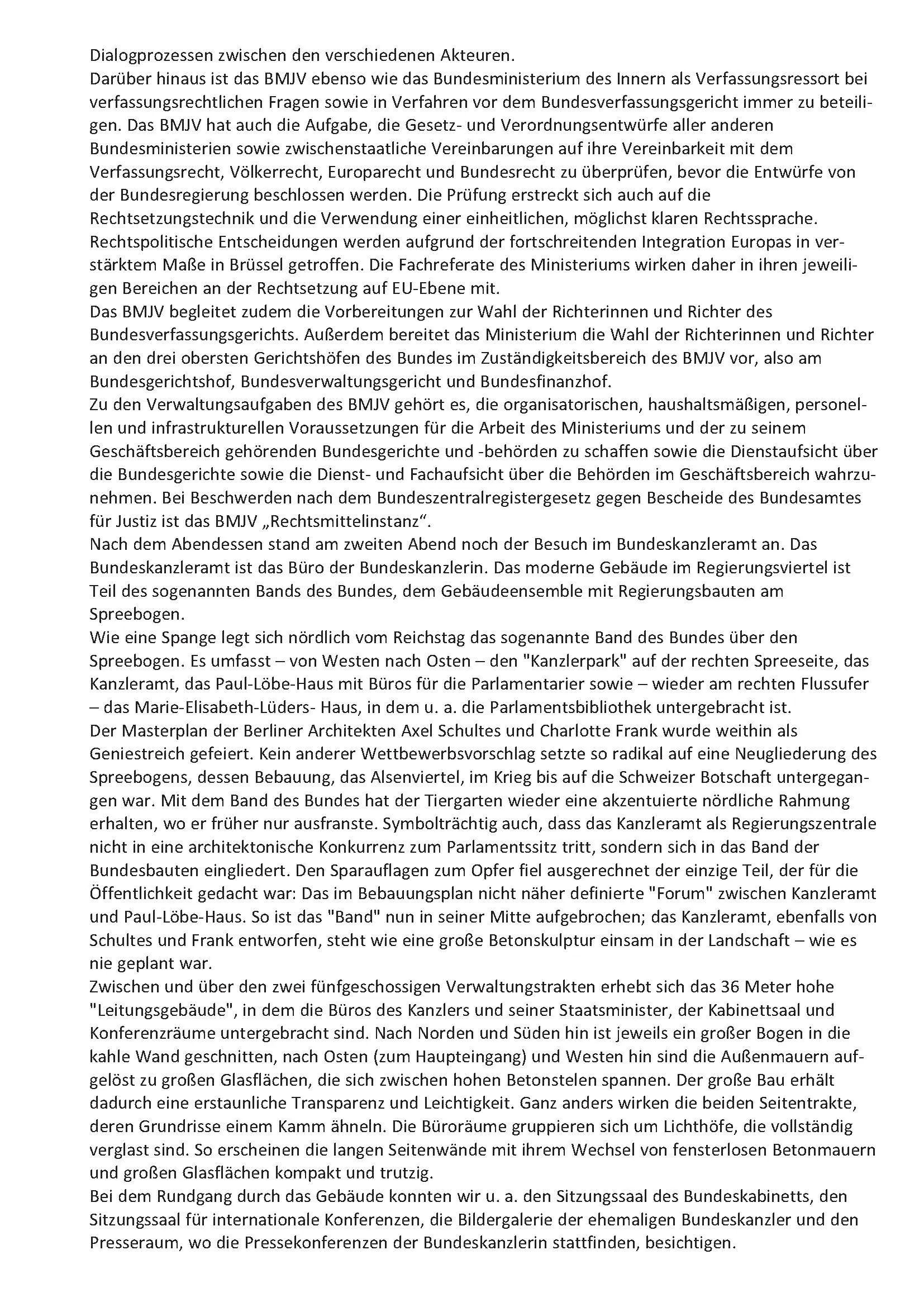 Dialogprozessen zwischen den verschiedenen Akteuren.
Darüber hinaus ist das BMJV ebenso wie das Bundesministerium des Innern als Verfassungsressort bei verfassungsrechtlichen Fragen sowie in Verfahren vor dem Bundesverfassungsgericht immer zu beteiligen. Das BMJV hat auch die Aufgabe, die Gesetz- und Verordnungsentwürfe aller anderen Bundesministerien sowie zwischenstaatliche Vereinbarungen auf ihre Vereinbarkeit mit dem Verfassungsrecht, Völkerrecht, Europarecht und Bundesrecht zu überprüfen, bevor die Entwürfe von der Bundesregierung beschlossen werden. Die Prüfung erstreckt sich auch auf die Rechtsetzungstechnik und die Verwendung einer einheitlichen, möglichst klaren Rechtssprache.
Rechtspolitische Entscheidungen werden aufgrund der fortschreitenden Integration Europas in verstärktem Maße in Brüssel getroffen. Die Fachreferate des Ministeriums wirken daher in ihren jeweiligen Bereichen an der Rechtsetzung auf EU-Ebene mit.
Das BMJV begleitet zudem die Vorbereitungen zur Wahl der Richterinnen und Richter des Bundesverfassungsgerichts. Außerdem bereitet das Ministerium die Wahl der Richterinnen und Richter an den drei obersten Gerichtshöfen des Bundes im Zuständigkeitsbereich des BMJV vor, also am Bundesgerichtshof, Bundesverwaltungsgericht und Bundesfinanzhof.
Zu den Verwaltungsaufgaben des BMJV gehört es, die organisatorischen, haushaltsmäßigen, personellen und infrastrukturellen Voraussetzungen für die Arbeit des Ministeriums und der zu seinem Geschäftsbereich gehörenden Bundesgerichte und -behörden zu schaffen sowie die Dienstaufsicht über die Bundesgerichte sowie die Dienst- und Fachaufsicht über die Behörden im Geschäftsbereich wahrzunehmen. Bei Beschwerden nach dem Bundeszentralregistergesetz gegen Bescheide des Bundesamtes für Justiz ist das BMJV „Rechtsmittelinstanz“.
Nach dem Abendessen stand am zweiten Abend noch der Besuch im Bundeskanzleramt an. Das Bundeskanzleramt ist das Büro der Bundeskanzlerin. Das moderne Gebäude im Regierungsviertel ist Teil des sogenannten Bands des Bundes, dem Gebäudeensemble mit Regierungsbauten am Spreebogen.
Wie eine Spange legt sich nördlich vom Reichstag das sogenannte Band des Bundes über den Spreebogen. Es umfasst – von Westen nach Osten – den "Kanzlerpark" auf der rechten Spreeseite, das Kanzleramt, das Paul-Löbe-Haus mit Büros für die Parlamentarier sowie – wieder am rechten Flussufer – das Marie-Elisabeth-Lüders- Haus, in dem u. a. die Parlamentsbibliothek untergebracht ist.
Der Masterplan der Berliner Architekten Axel Schultes und Charlotte Frank wurde weithin als Geniestreich gefeiert. Kein anderer Wettbewerbsvorschlag setzte so radikal auf eine Neugliederung des Spreebogens, dessen Bebauung, das Alsenviertel, im Krieg bis auf die Schweizer Botschaft untergegangen war. Mit dem Band des Bundes hat der Tiergarten wieder eine akzentuierte nördliche Rahmung erhalten, wo er früher nur ausfranste. Symbolträchtig auch, dass das Kanzleramt als Regierungszentrale nicht in eine architektonische Konkurrenz zum Parlamentssitz tritt, sondern sich in das Band der Bundesbauten eingliedert. Den Sparauflagen zum Opfer fiel ausgerechnet der einzige Teil, der für die Öffentlichkeit gedacht war: Das im Bebauungsplan nicht näher definierte "Forum" zwischen Kanzleramt und Paul-Löbe-Haus. So ist das "Band" nun in seiner Mitte aufgebrochen; das Kanzleramt, ebenfalls von Schultes und Frank entworfen, steht wie eine große Betonskulptur einsam in der Landschaft – wie es nie geplant war.
Zwischen und über den zwei fünfgeschossigen Verwaltungstrakten erhebt sich das 36 Meter hohe "Leitungsgebäude", in dem die Büros des Kanzlers und seiner Staatsminister, der Kabinettsaal und Konferenzräume untergebracht sind. Nach Norden und Süden hin ist jeweils ein großer Bogen in die kahle Wand geschnitten, nach Osten (zum Haupteingang) und Westen hin sind die Außenmauern aufgelöst zu großen Glasflächen, die sich zwischen hohen Betonstelen spannen. Der große Bau erhält dadurch eine erstaunliche Transparenz und Leichtigkeit. Ganz anders wirken die beiden Seitentrakte, deren Grundrisse einem Kamm ähneln. Die Büroräume gruppieren sich um Lichthöfe, die vollständig verglast sind. So erscheinen die langen Seitenwände mit ihrem Wechsel von fensterlosen Betonmauern und großen Glasflächen kompakt und trutzig.
Bei dem Rundgang durch das Gebäude konnten wir u. a. den Sitzungssaal des Bundeskabinetts, den Sitzungssaal für internationale Konferenzen, die Bildergalerie der ehemaligen Bundeskanzler und den Presseraum, wo die Pressekonferenzen der Bundeskanzlerin stattfinden, besichtigen.